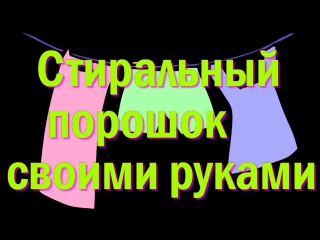 Стиральный порошок своими руками